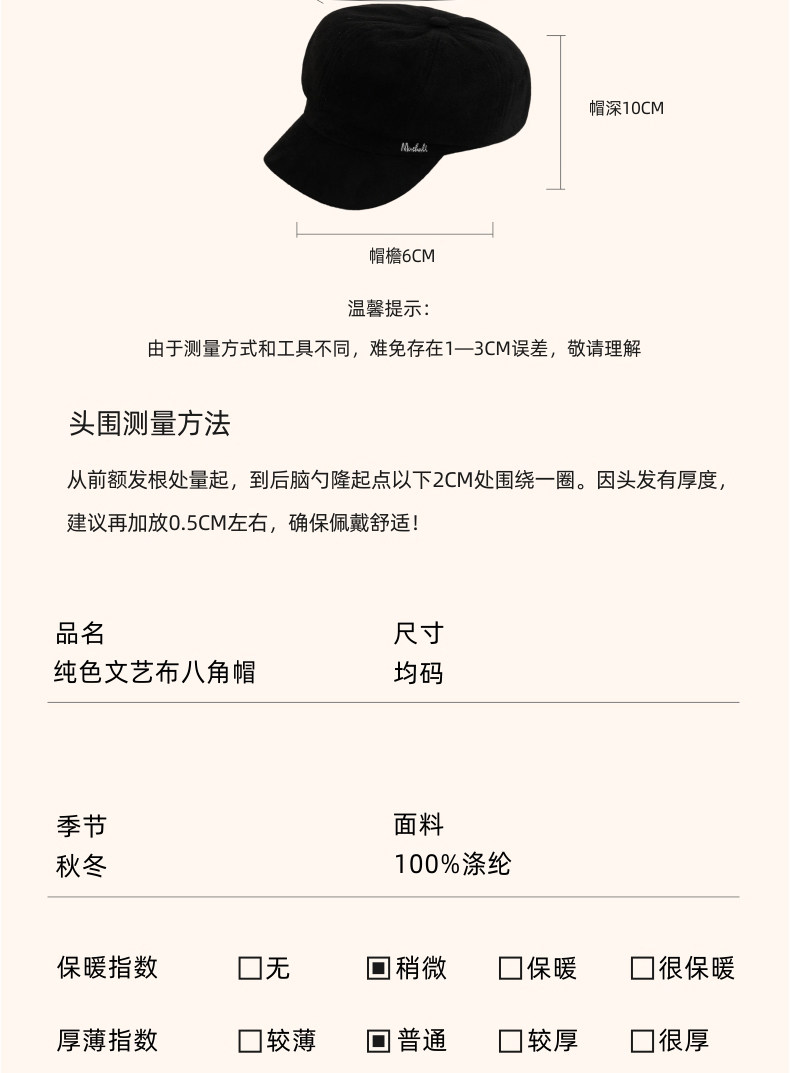 帽深10CM

帽檐6CM

温馨提示:

由于测量方式和工具不同，难免存在1—3CM误差，敬请理解

头围测量方法

从前额发根处量起，到后脑勺隆起点以下2CM处围绕一圈。因头发有厚度，建议再加放0.5CM左右，确保佩戴舒适!

品名
纯色文艺布八角帽

尺寸
均码

季节
秋冬

面料
100%涤纶

保暖指数 ☐无 ☑稍微 ☐保暖 ☐很保暖

厚薄指数 ☐较薄 ☑普通 ☐较厚 ☐很厚